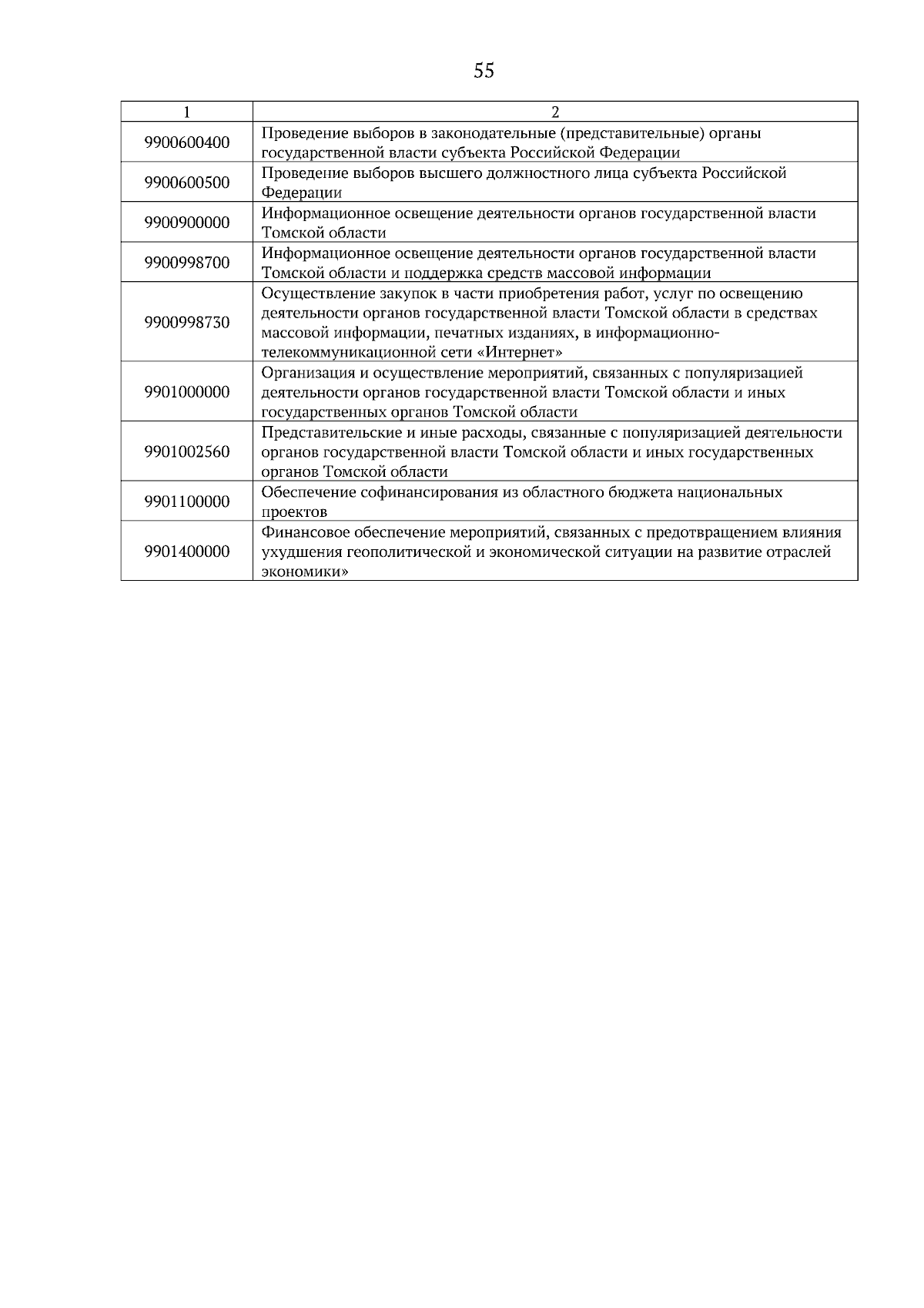 55

| 1 | 2 |
|---|---|
| 9900600400 | Проведение выборов в законодательные (представительные) органы государственной власти субъекта Российской Федерации |
| 9900600500 | Проведение выборов высшего должностного лица субъекта Российской Федерации |
| 9900900000 | Информационное освещение деятельности органов государственной власти Томской области |
| 9900998700 | Информационное освещение деятельности органов государственной власти Томской области и поддержка средств массовой информации |
| 9900998730 | Осуществление закупок в части приобретения работ, услуг по освещению деятельности органов государственной власти Томской области в средствах массовой информации, печатных изданиях, в информационно-телекоммуникационной сети «Интернет» |
| 9901000000 | Организация и осуществление мероприятий, связанных с популяризацией деятельности органов государственной власти Томской области и иных государственных органов Томской области |
| 9901002560 | Представительские и иные расходы, связанные с популяризацией деятельности органов государственной власти Томской области и иных государственных органов Томской области |
| 9901100000 | Обеспечение софинансирования из областного бюджета национальных проектов |
| 9901400000 | Финансовое обеспечение мероприятий, связанных с предотвращением влияния ухудшения геополитической и экономической ситуации на развитие отраслей экономики» |